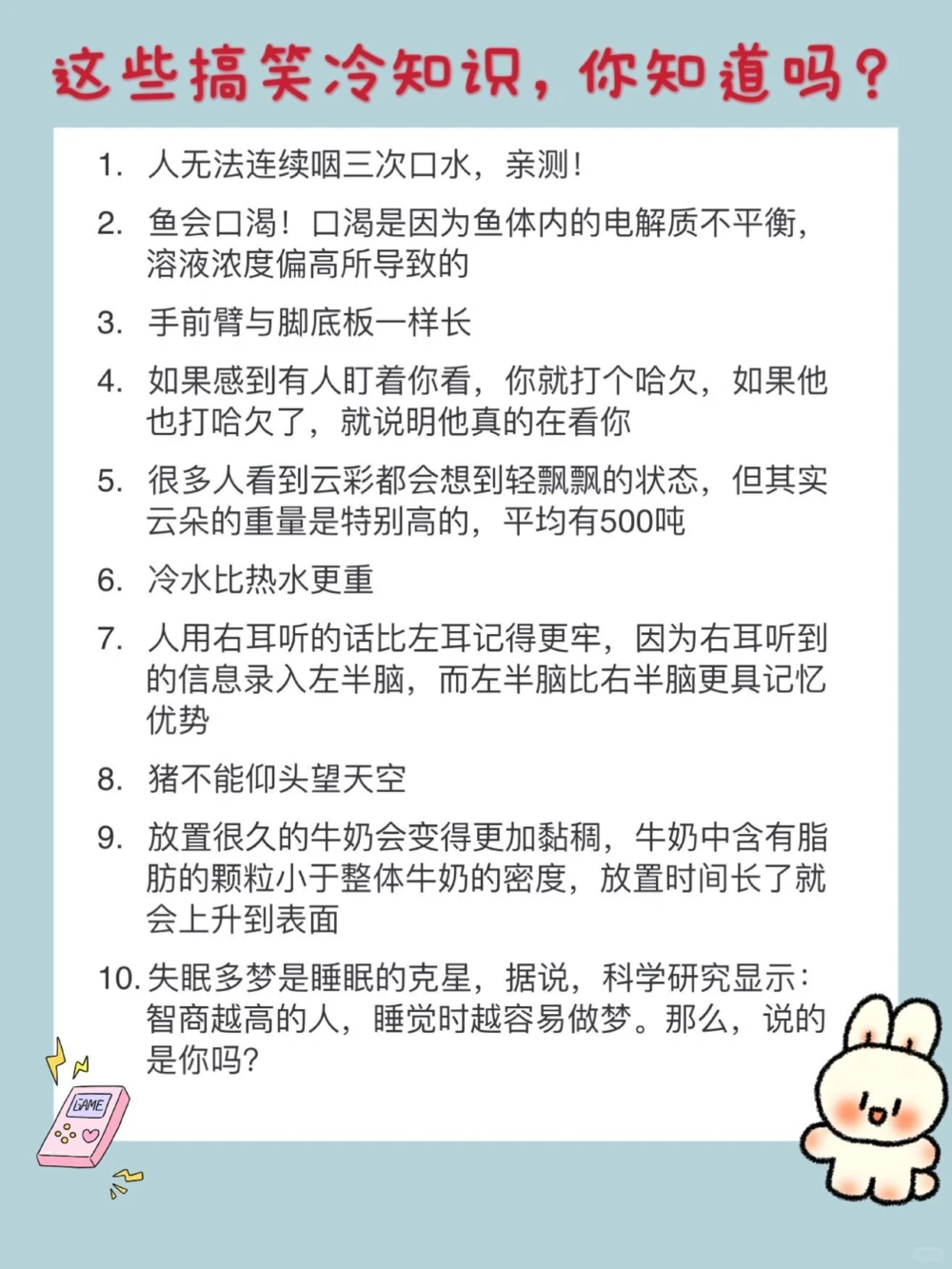 这些搞笑冷知识，你知道吗？

1. 人无法连续咽三次口水，亲测！

2. 鱼会口渴！口渴是因为鱼体内的电解质不平衡，溶液浓度偏高所导致的

3. 手前臂与脚底板一样长

4. 如果感到有人盯着你看，你就打个哈欠，如果他也打哈欠了，就说明他真的在看你

5. 很多人看到云彩都会想到轻飘飘的状态，但其实云朵的重量是特别高的，平均有500吨

6. 冷水比热水更重

7. 人用右耳听的话比左耳记得更牢，因为右耳听到的信息录入左半脑，而左半脑比右半脑更具记忆优势

8. 猪不能仰头望天空

9. 放置很久的牛奶会变得更加黏稠，牛奶中含有脂肪的颗粒小于整体牛奶的密度，放置时间长了就会上升到表面

10. 失眠多梦是睡眠的克星，据说，科学研究显示：智商越高的人，睡觉时越容易做梦。那么，说的是你吗？

GAME